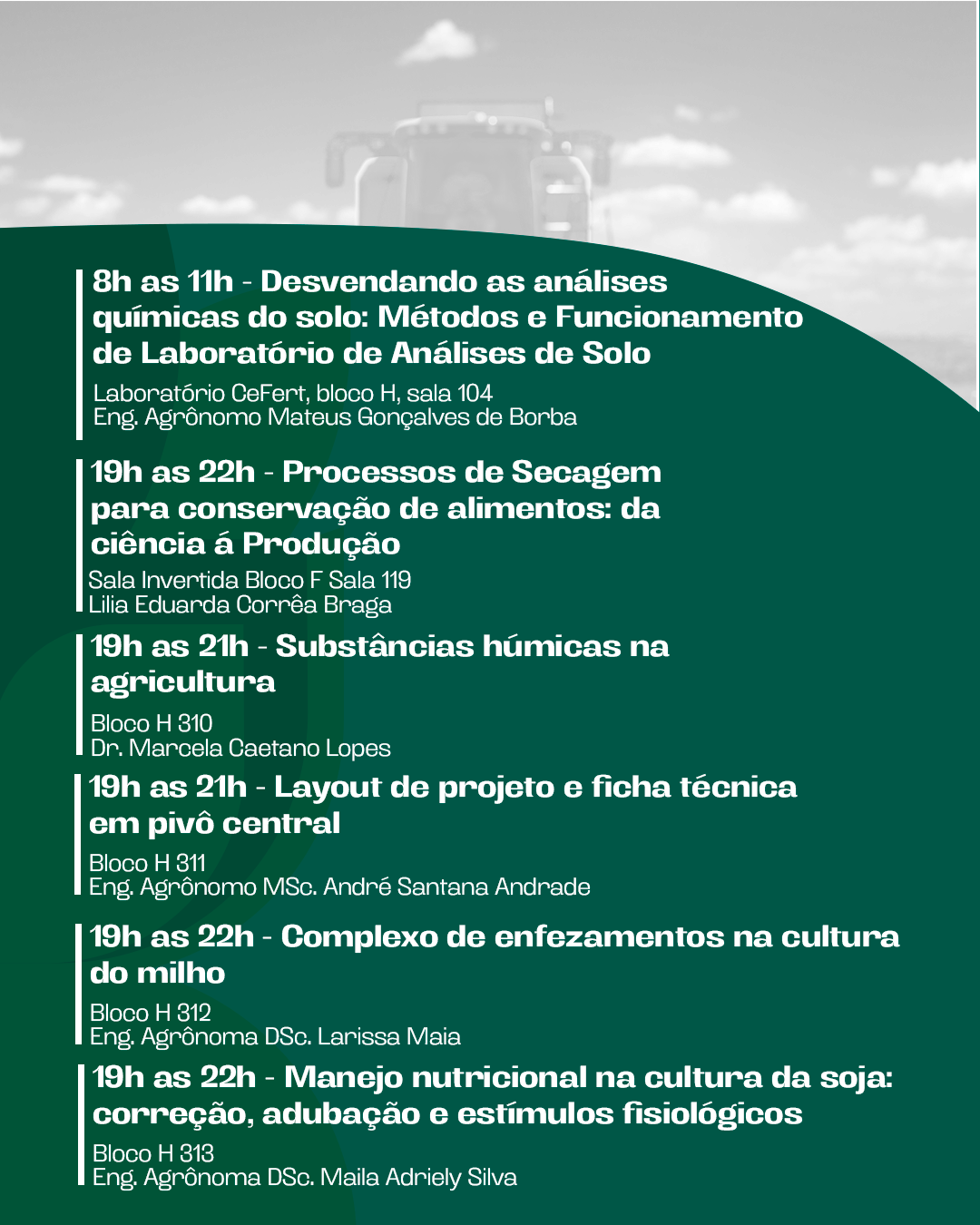 8h as 11h - Desvendando as análises químicas do solo: Métodos e Funcionamento de Laboratório de Análises de Solo

Laboratório CeFert, bloco H, sala 104
Eng. Agrônomo Mateus Gonçalves de Borba

19h as 22h - Processos de Secagem para conservação de alimentos: da ciência á Produção

Sala Invertida Bloco F Sala 119
Lilia Eduarda Corrêa Braga

19h as 21h - Substâncias húmicas na agricultura

Bloco H 310
Dr. Marcela Caetano Lopes

19h as 21h - Layout de projeto e ficha técnica em pivô central

Bloco H 311
Eng. Agrônomo MSc. André Santana Andrade

19h as 22h - Complexo de enfezamentos na cultura do milho

Bloco H 312
Eng. Agrônoma DSc. Larissa Maia

19h as 22h - Manejo nutricional na cultura da soja: correção, adubação e estímulos fisiológicos

Bloco H 313
Eng. Agrônoma DSc. Maila Adriely Silva